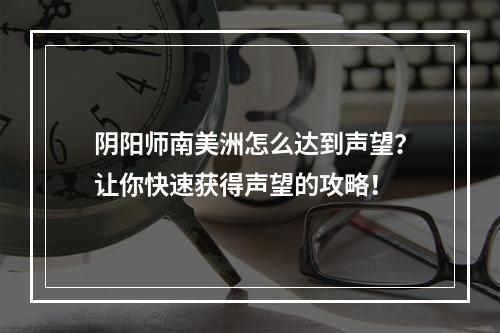 阴阳师南美洲怎么达到声望？
让你快速获得声望的攻略！